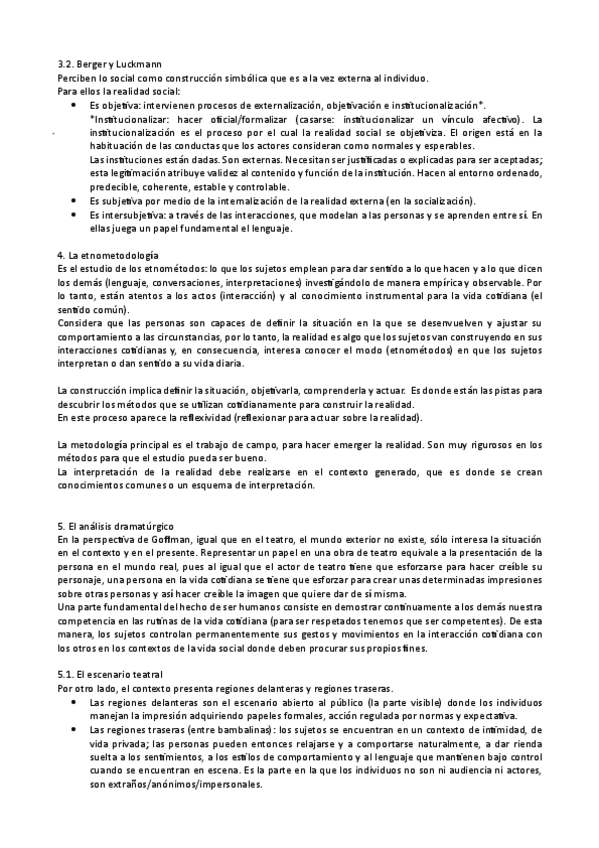 3.2. Berger y Luckmann
Perciben lo social como construcción simbólica que es a la vez externa al individuo.
Para ellos la realidad social:

- Es objetiva: intervienen procesos de externalización, objetivación e institucionalización*.
*Institucionalizar: hacer oficial/formalizar (casarse: institucionalizar un vínculo afectivo). La institucionalización es el proceso por el cual la realidad social se objetiviza. El origen está en la habituación de las conductas que los actores consideran como normales y esperables.
Las instituciones están dadas. Son externas. Necesitan ser justificadas o explicadas para ser aceptadas; esta legitimación atribuye validez al contenido y función de la institución. Hacen al entorno ordenado, predecible, coherente, estable y controlable.
- Es subjetiva por medio de la internalización de la realidad externa (en la socialización).
- Es intersubjetiva: a través de las interacciones, que modelan a las personas y se aprenden entre sí. En ellas juega un papel fundamental el lenguaje.

4. La etnometodología
Es el estudio de los etnométodos: lo que los sujetos emplean para dar sentido a lo que hacen y a lo que dicen los demás (lenguaje, conversaciones, interpretaciones) investigándolo de manera empírica y observable. Por lo tanto, están atentos a los actos (interacción) y al conocimiento instrumental para la vida cotidiana (el sentido común).
Considera que las personas son capaces de definir la situación en la que se desenvuelven y ajustar su comportamiento a las circunstancias, por lo tanto, la realidad es algo que los sujetos van construyendo en sus interacciones cotidianas y, en consecuencia, interesa conocer el modo (etnométodos) en que los sujetos interpretan o dan sentido a su vida diaria.

La construcción implica definir la situación, objetivarla, comprenderla y actuar. Es donde están las pistas para descubrir los métodos que se utilizan cotidianamente para construir la realidad.
En este proceso aparece la reflexividad (reflexionar para actuar sobre la realidad).

La metodología principal es el trabajo de campo, para hacer emerger la realidad. Son muy rigurosos en los métodos para que el estudio pueda ser bueno.
La interpretación de la realidad debe realizarse en el contexto generado, que es donde se crean conocimientos comunes o un esquema de interpretación.

5. El análisis dramatúrgico
En la perspectiva de Goffman, igual que en el teatro, el mundo exterior no existe, sólo interesa la situación en el contexto y en el presente. Representar un papel en una obra de teatro equivale a la presentación de la persona en el mundo real, pues al igual que el actor de teatro tiene que esforzarse para hacer creíble su personaje, una persona en la vida cotidiana se tiene que esforzar para crear unas determinadas impresiones sobre otras personas y así hacer creíble la imagen que quiere dar de sí misma.
Una parte fundamental del hecho de ser humanos consiste en demostrar continuamente a los demás nuestra competencia en las rutinas de la vida cotidiana (para ser respetados tenemos que ser competentes). De esta manera, los sujetos controlan permanentemente sus gestos y movimientos en la interacción cotidiana con los otros en los contextos de la vida social donde deben procurar sus propios fines.

5.1. El escenario teatral
Por otro lado, el contexto presenta regiones delanteras y regiones traseras.

- Las regiones delanteras son el escenario abierto al público (la parte visible) donde los individuos manejan la impresión adquiriendo papeles formales, acción regulada por normas y expectativa.
- Las regiones traseras (entre bambalinas): los sujetos se encuentran en un contexto de intimidad, de vida privada; las personas pueden entonces relajarse y a comportarse naturalmente, a dar rienda suelta a los sentimientos, a los estilos de comportamiento y al lenguaje que mantienen bajo control cuando se encuentran en escena. Es la parte en la que los individuos no son ni audiencia ni actores, son extraños/anónimos/impersonales.